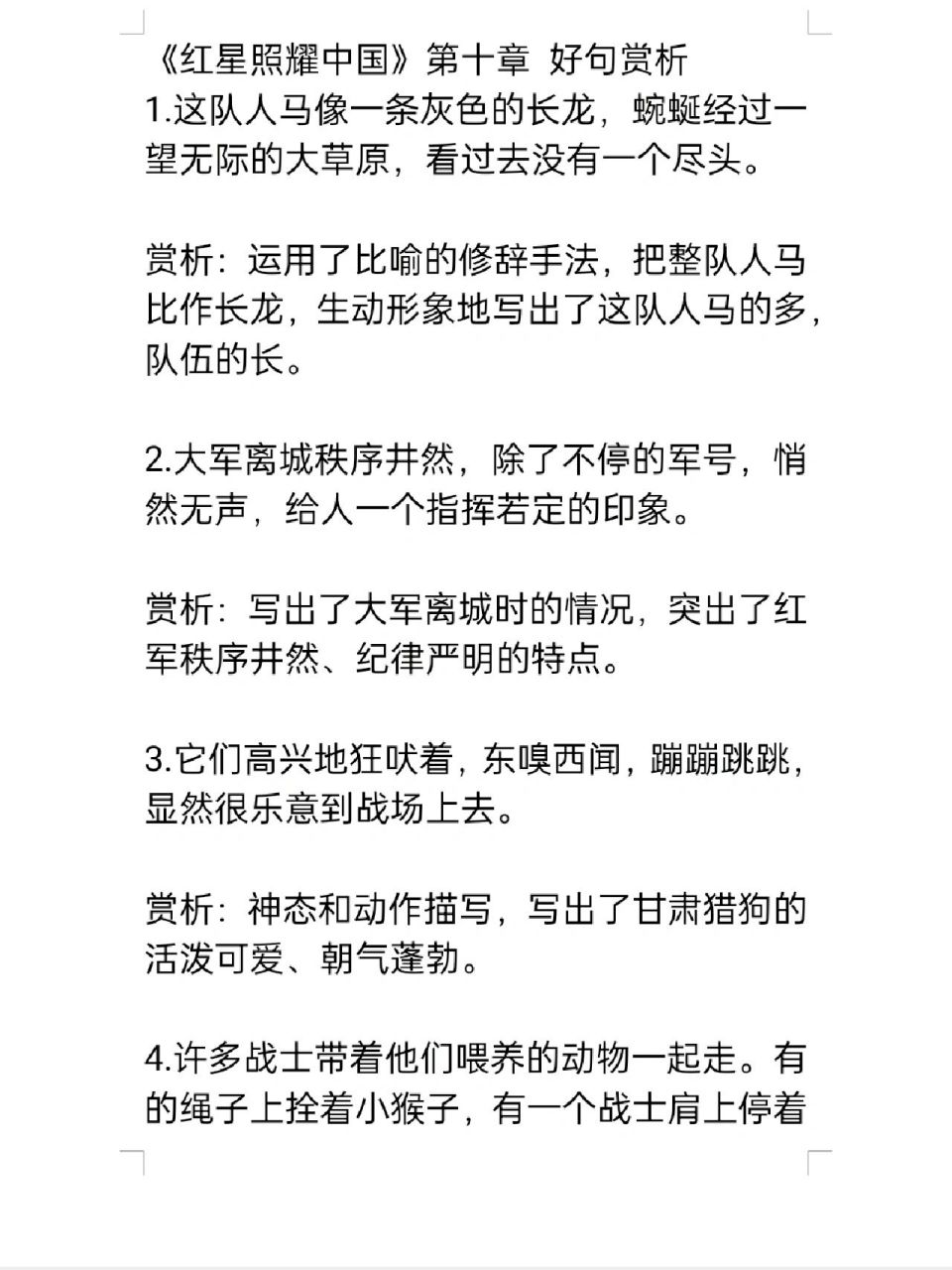 《红星照耀中国》第十章 好句赏析
1.这队人马像一条灰色的长龙，蜿蜒经过一望无际的大草原，看过去没有一个尽头。

赏析：运用了比喻的修辞手法，把整队人马比作长龙，生动形象地写出了这队人马的多，队伍的长。

2.大军离城秩序井然，除了不停的军号，悄然无声，给人一个指挥若定的印象。

赏析：写出了大军离城时的情况，突出了红军秩序井然、纪律严明的特点。

3.它们高兴地狂吠着，东嗅西闻，蹦蹦跳跳，显然很乐意到战场上去。

赏析：神态和动作描写，写出了甘肃猎狗的活泼可爱、朝气蓬勃。

4.许多战士带着他们喂养的动物一起走。有的绳子上拴着小猴子，有一个战士肩上停着